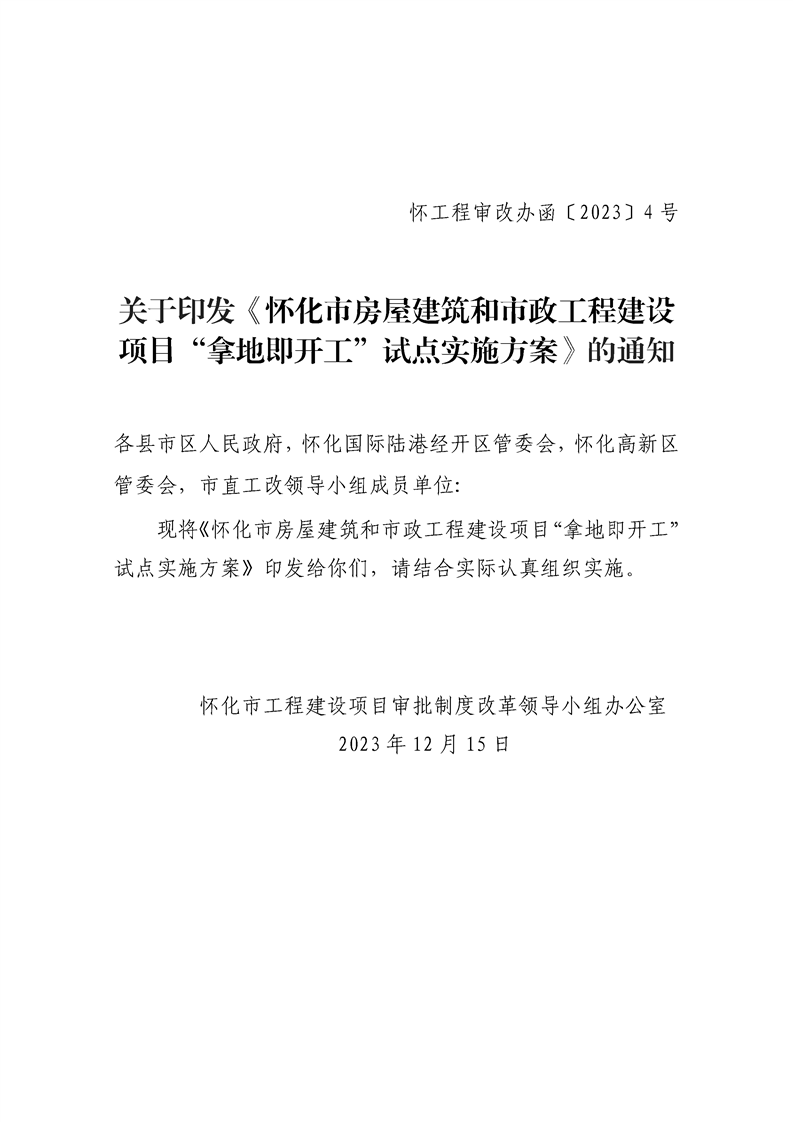 怀工程审改办函〔2023〕4号

关于印发《怀化市房屋建筑和市政工程建设项目“拿地即开工”试点实施方案》的通知

各县市区人民政府，怀化国际陆港经开区管委会，怀化高新区管委会，市直工改领导小组成员单位:

现将《怀化市房屋建筑和市政工程建设项目“拿地即开工”试点实施方案》印发给你们，请结合实际认真组织实施。

怀化市工程建设项目审批制度改革领导小组办公室
2023年12月15日